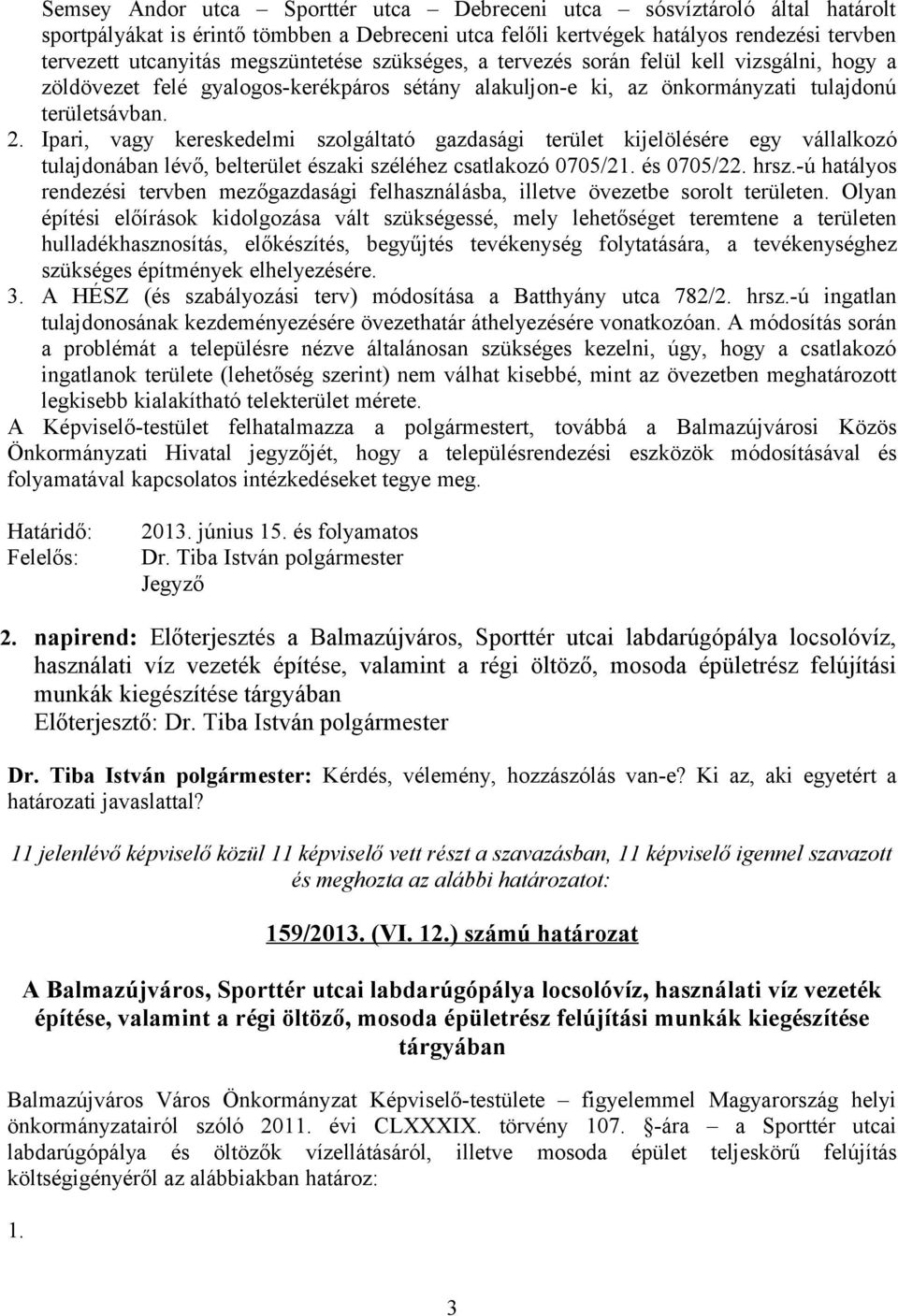 Semsey Andor utca – Sporttér utca – Debreceni utca – sósvíztároló által határolt sportpályákat is érintő tömbben a Debreceni utca felőli kertvégek hatályos rendezési tervben tervezett utcanyitás megszüntetése szükséges, a tervezés során felül kell vizsgálni, hogy a zöldövezet felé gyalogos-kerékpáros sétány alakuljon-e ki, az önkormányzati tulajdonú területsávban.
2. Ipari, vagy kereskedelmi szolgáltató gazdasági terület kijelölésére egy vállalkozó tulajdonában lévő, belterület északi széléhez csatlakozó 0705/21. és 0705/22. hrsz.-ú hatályos rendezési tervben mezőgazdasági felhasználásba, illetve övezetbe sorolt területen. Olyan építési előírások kidolgozása vált szükségessé, mely lehetőséget teremtene a területen hulladékhasznosítás, előkészítés, begyűjtés tevékenység folytatására, a tevékenységhez szükséges építmények elhelyezésére.
3. A HÉSZ (és szabályozási terv) módosítása a Batthyány utca 782/2. hrsz.-ú ingatlan tulajdonosának kezdeményezésére övezethatár áthelyezésére vonatkozóan. A módosítás során a problémát a településre nézve általánosan szükséges kezelni, úgy, hogy a csatlakozó ingatlanok területe (lehetőség szerint) nem válhat kisebbé, mint az övezetben meghatározott legkisebb kialakítható telekterület mérete.
A Képviselő-testület felhatalmazza a polgármestert, továbbá a Balmazújvárosi Közös Önkormányzati Hivatal jegyzőjét, hogy a településrendezési eszközök módosításával és folyamatával kapcsolatos intézkedéseket tegye meg.

Határidő: 2013. június 15. és folyamatos
Felelős: Dr. Tiba István polgármester
Jegyző

2. napirend: Előterjesztés a Balmazújváros, Sporttér utcai labdarúgópálya locsolóvíz, használati víz vezeték építése, valamint a régi öltöző, mosoda épületrész felújítási munkák kiegészítése tárgyában
Előterjesztő: Dr. Tiba István polgármester

Dr. Tiba István polgármester: Kérdés, vélemény, hozzászólás van-e? Ki az, aki egyetért a határozati javaslattal?

11 jelenlévő képviselő közül 11 képviselő vett részt a szavazásban, 11 képviselő igennel szavazott és meghozta az alábbi határozatot:

159/2013. (VI. 12.) számú határozat

A Balmazújváros, Sporttér utcai labdarúgópálya locsolóvíz, használati víz vezeték építése, valamint a régi öltöző, mosoda épületrész felújítási munkák kiegészítése tárgyában

Balmazújváros Város Önkormányzat Képviselő-testülete – figyelemmel Magyarország helyi önkormányzatairól szóló 2011. évi CLXXXIX. törvény 107. §-ára – a Sporttér utcai labdarúgópálya és öltözők vízellátásáról, illetve mosoda épület teljeskörű felújítás költségigényéről az alábbiakban határoz:

1.

3